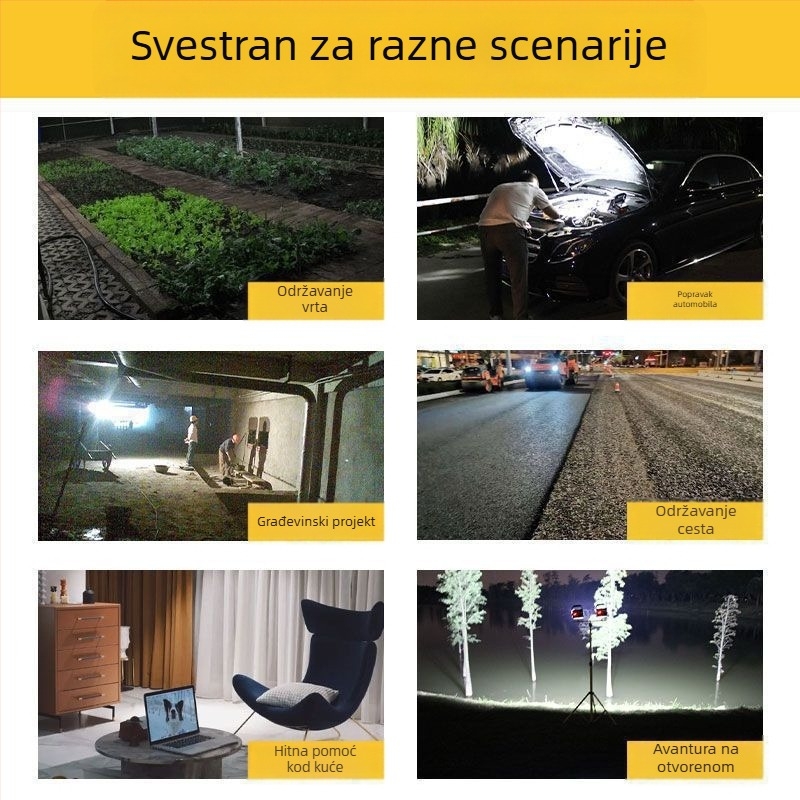 Svestran za razne scenarije

Održavanje vrta

Popravak automobila

Građevinski projekt

Održavanje cesta

Hitna pomoć kod kuće

Avantura na otvorenom